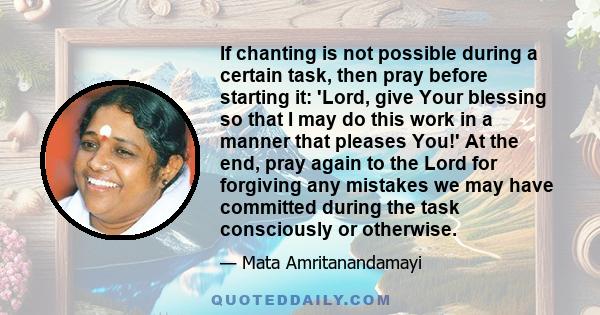 If chanting is not possible during a certain task, then pray before starting it: 'Lord, give Your blessing so that I may do this work in a manner that pleases You!' At the end, pray again to the Lord for forgiving any mistakes we may have committed during the task consciously or otherwise.

— Mata Amritanandamayi

QUOTEDDAILY.COM